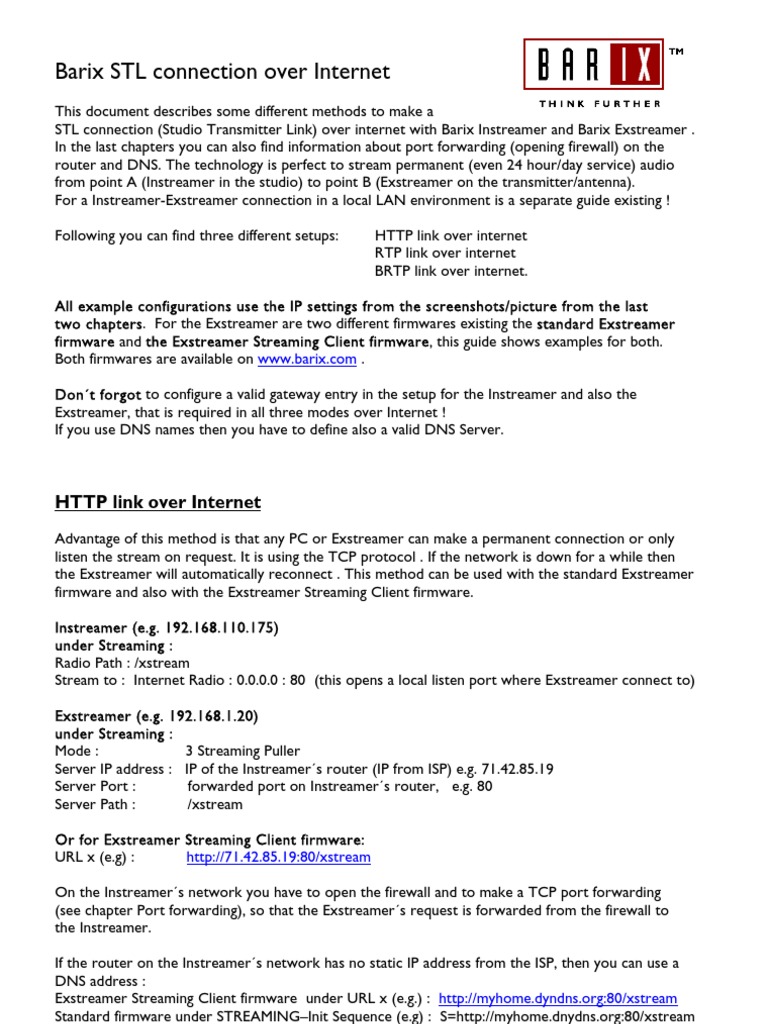 Barix STL connection over Internet

BARIX™
THINK FURTHER

This document describes some different methods to make a STL connection (Studio Transmitter Link) over internet with Barix Instreamer and Barix Exstreamer . In the last chapters you can also find information about port forwarding (opening firewall) on the router and DNS. The technology is perfect to stream permanent (even 24 hour/day service) audio from point A (Instreamer in the studio) to point B (Exstreamer on the transmitter/antenna).
For a Instreamer-Exstreamer connection in a local LAN environment is a separate guide existing !

Following you can find three different setups: HTTP link over internet
RTP link over internet
BRTP link over internet.

All example configurations use the IP settings from the screenshots/picture from the last two chapters. For the Exstreamer are two different firmwares existing the standard Exstreamer firmware and the Exstreamer Streaming Client firmware, this guide shows examples for both. Both firmwares are available on www.barix.com .

Don´t forgot to configure a valid gateway entry in the setup for the Instreamer and also the Exstreamer, that is required in all three modes over Internet !
If you use DNS names then you have to define also a valid DNS Server.

HTTP link over Internet

Advantage of this method is that any PC or Exstreamer can make a permanent connection or only listen the stream on request. It is using the TCP protocol . If the network is down for a while then the Exstreamer will automatically reconnect . This method can be used with the standard Exstreamer firmware and also with the Exstreamer Streaming Client firmware.

Instreamer (e.g. 192.168.110.175)
under Streaming :
Radio Path : /xstream
Stream to : Internet Radio : 0.0.0.0 : 80 (this opens a local listen port where Exstreamer connect to)

Exstreamer (e.g. 192.168.1.20)
under Streaming :
Mode : 3 Streaming Puller
Server IP address : IP of the Instreamer´s router (IP from ISP) e.g. 71.42.85.19
Server Port : forwarded port on Instreamer´s router, e.g. 80
Server Path : /xstream

Or for Exstreamer Streaming Client firmware:
URL x (e.g) : http://71.42.85.19:80/xstream

On the Instreamer´s network you have to open the firewall and to make a TCP port forwarding (see chapter Port forwarding), so that the Exstreamer´s request is forwarded from the firewall to the Instreamer.

If the router on the Instreamer´s network has no static IP address from the ISP, then you can use a DNS address :
Exstreamer Streaming Client firmware under URL x (e.g.) : http://myhome.dyndns.org:80/xstream
Standard firmware under STREAMING–Init Sequence (e.g) : S=http://myhome.dnydns.org:80/xstream